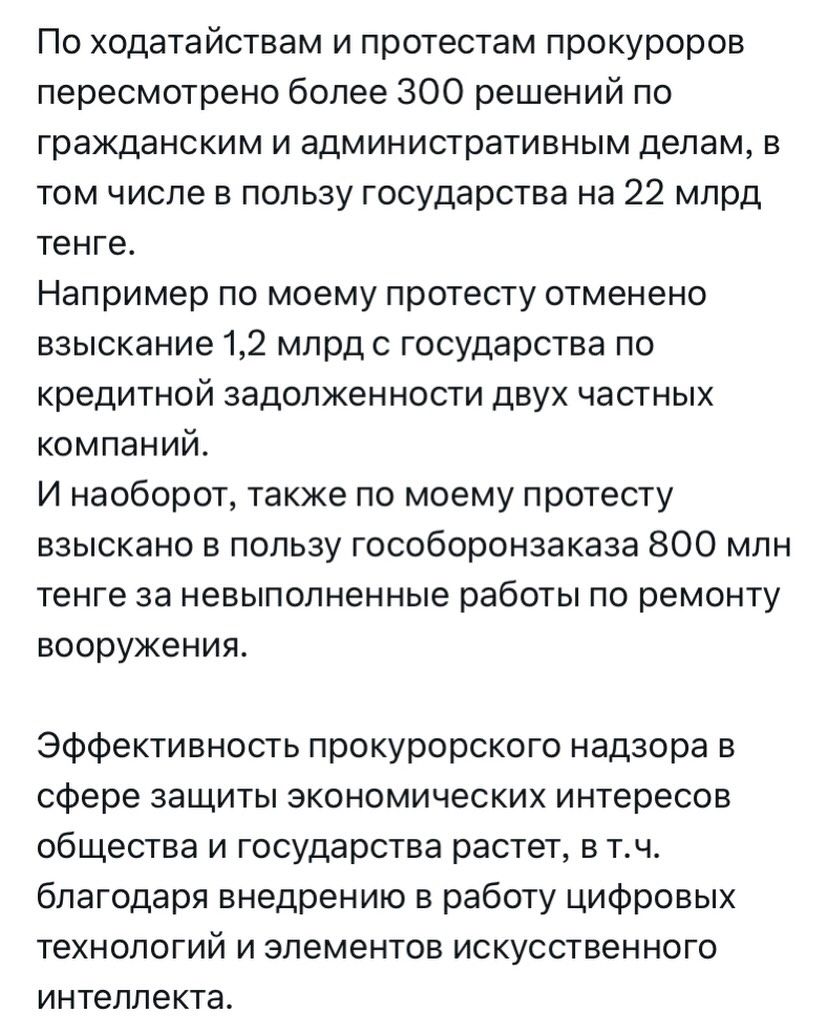 По ходатайствам и протестам прокуроров пересмотрено более 300 решений по гражданским и административным делам, в том числе в пользу государства на 22 млрд тенге.
Например по моему протесту отменено взыскание 1,2 млрд с государства по кредитной задолженности двух частных компаний.
И наоборот, также по моему протесту взыскано в пользу гособоронзаказа 800 млн тенге за невыполненные работы по ремонту вооружения.

Эффективность прокурорского надзора в сфере защиты экономических интересов общества и государства растет, в т.ч. благодаря внедрению в работу цифровых технологий и элементов искусственного интеллекта.